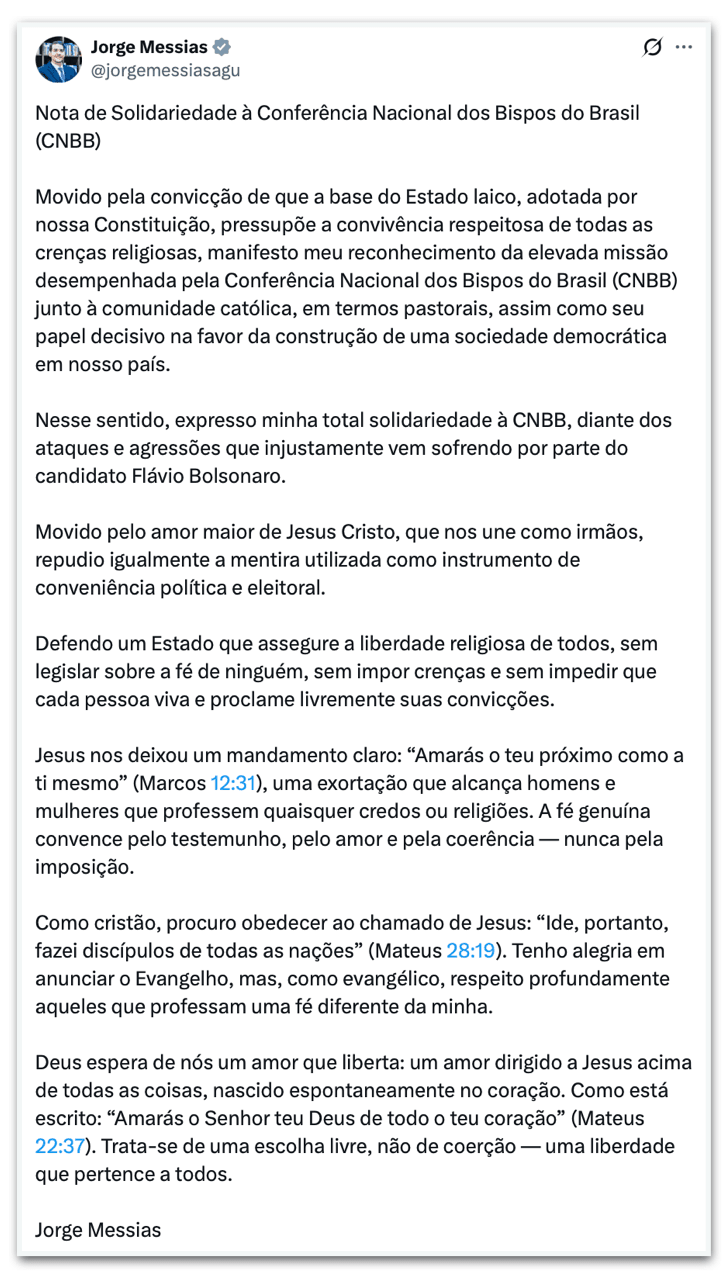 Jorge Messias
@jorgemessiasagu

Nota de Solidariedade à Conferência Nacional dos Bispos do Brasil (CNBB)

Movido pela convicção de que a base do Estado laico, adotada por nossa Constituição, pressupõe a convivência respeitosa de todas as crenças religiosas, manifesto meu reconhecimento da elevada missão desempenhada pela Conferência Nacional dos Bispos do Brasil (CNBB) junto à comunidade católica, em termos pastorais, assim como seu papel decisivo na favor da construção de uma sociedade democrática em nosso país.

Nesse sentido, expresso minha total solidariedade à CNBB, diante dos ataques e agressões que injustamente vem sofrendo por parte do candidato Flávio Bolsonaro.

Movido pelo amor maior de Jesus Cristo, que nos une como irmãos, repudio igualmente a mentira utilizada como instrumento de conveniência política e eleitoral.

Defendo um Estado que assegure a liberdade religiosa de todos, sem legislar sobre a fé de ninguém, sem impor crenças e sem impedir que cada pessoa viva e proclame livremente suas convicções.

Jesus nos deixou um mandamento claro: “Amarás o teu próximo como a ti mesmo” (Marcos 12:31), uma exortação que alcança homens e mulheres que professem quaisquer credos ou religiões. A fé genuína convence pelo testemunho, pelo amor e pela coerência — nunca pela imposição.

Como cristão, procuro obedecer ao chamado de Jesus: “Ide, portanto, fazei discípulos de todas as nações” (Mateus 28:19). Tenho alegria em anunciar o Evangelho, mas, como evangélico, respeito profundamente aqueles que professam uma fé diferente da minha.

Deus espera de nós um amor que liberta: um amor dirigido a Jesus acima de todas as coisas, nascido espontaneamente no coração. Como está escrito: “Amarás o Senhor teu Deus de todo o teu coração” (Mateus 22:37). Trata-se de uma escolha livre, não de coerção — uma liberdade que pertence a todos.

Jorge Messias